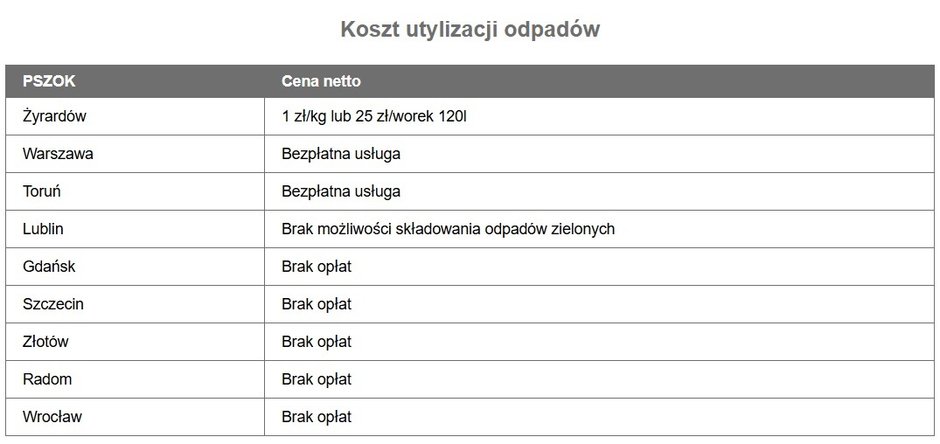 Koszt utylizacji odpadów

| PSZOK | Cena netto |
|---|---|
| Żyrardów | 1 zł/kg lub 25 zł/worek 120l |
| Warszawa | Bezpłatna usługa |
| Toruń | Bezpłatna usługa |
| Lublin | Brak możliwości składowania odpadów zielonych |
| Gdańsk | Brak opłat |
| Szczecin | Brak opłat |
| Złotów | Brak opłat |
| Radom | Brak opłat |
| Wrocław | Brak opłat |